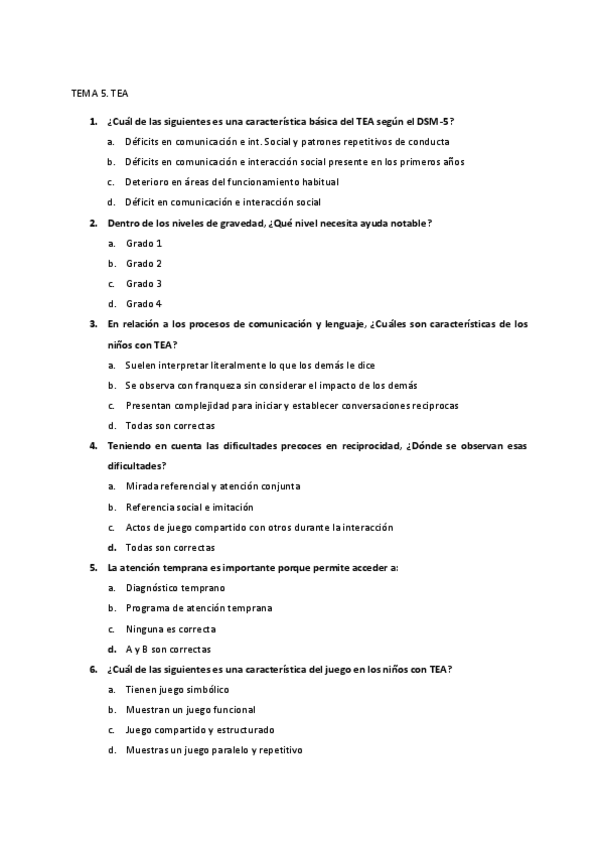 TEMA 5. TEA

1. ¿Cuál de las siguientes es una característica básica del TEA según el DSM-5?
a. Déficits en comunicación e int. Social y patrones repetitivos de conducta
b. Déficits en comunicación e interacción social presente en los primeros años
c. Deterioro en áreas del funcionamiento habitual
d. Déficit en comunicación e interacción social

2. Dentro de los niveles de gravedad, ¿Qué nivel necesita ayuda notable?
a. Grado 1
b. Grado 2
c. Grado 3
d. Grado 4

3. En relación a los procesos de comunicación y lenguaje, ¿Cuáles son características de los niños con TEA?
a. Suelen interpretar literalmente lo que los demás le dice
b. Se observa con franqueza sin considerar el impacto de los demás
c. Presentan complejidad para iniciar y establecer conversaciones reciprocas
d. Todas son correctas

4. Teniendo en cuenta las dificultades precoces en reciprocidad, ¿Dónde se observan esas dificultades?
a. Mirada referencial y atención conjunta
b. Referencia social e imitación
c. Actos de juego compartido con otros durante la interacción
d. Todas son correctas

5. La atención temprana es importante porque permite acceder a:
a. Diagnóstico temprano
b. Programa de atención temprana
c. Ninguna es correcta
d. A y B son correctas

6. ¿Cuál de las siguientes es una característica del juego en los niños con TEA?
a. Tienen juego simbólico
b. Muestran un juego funcional
c. Juego compartido y estructurado
d. Muestras un juego paralelo y repetitivo